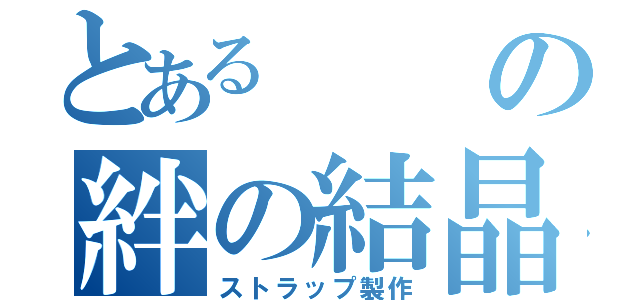 とある　の
絆の結晶
ストラップ製作